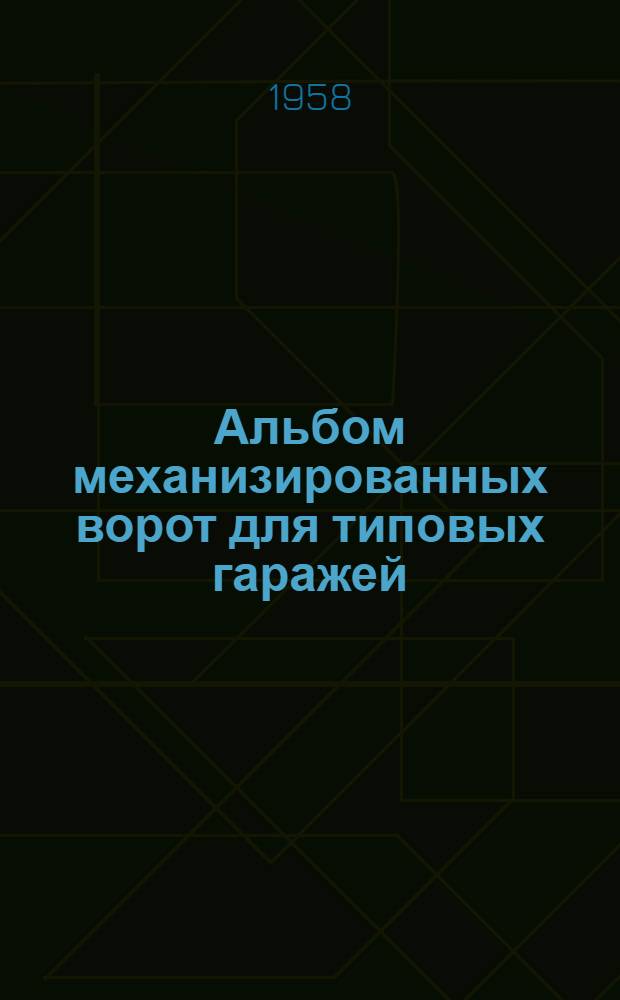 1958

Альбом механизированных ворот для типовых гаражей